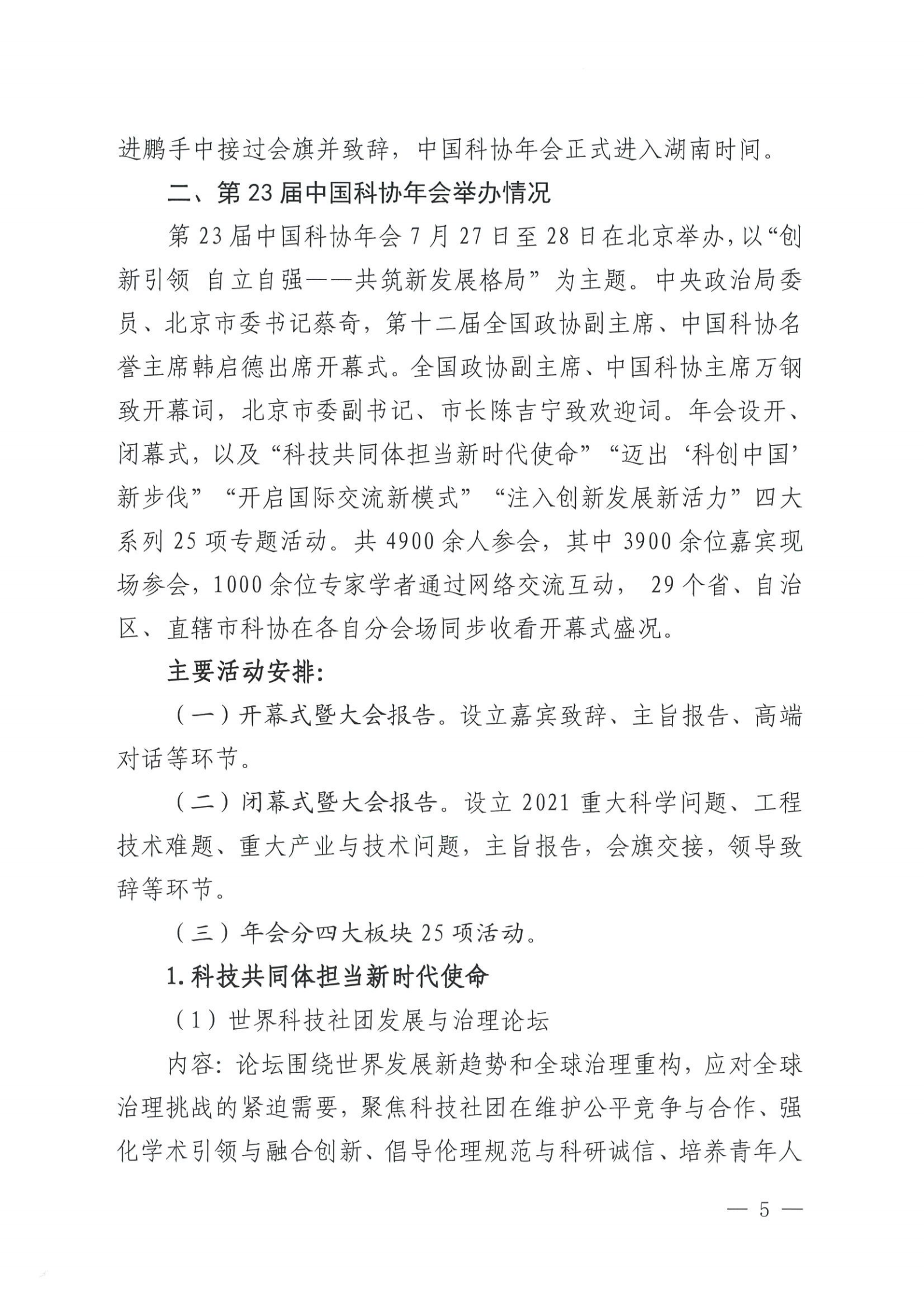 进鹏手中接过会旗并致辞，中国科协年会正式进入湖南时间。

二、第23届中国科协年会举办情况

第23届中国科协年会7月27日至28日在北京举办，以“创新引领 自立自强——共筑新发展格局”为主题。中央政治局委员、北京市委书记蔡奇，第十二届全国政协副主席、中国科协名誉主席韩启德出席开幕式。全国政协副主席、中国科协主席万钢致开幕词，北京市委副书记、市长陈吉宁致欢迎词。年会设开、闭幕式，以及“科技共同体担当新时代使命”“迈出‘科创中国’新步伐”“开启国际交流新模式”“注入创新发展新活力”四大系列25项专题活动。共4900余人参会，其中3900余位嘉宾现场参会，1000余位专家学者通过网络交流互动，29个省、自治区、直辖市科协在各自分会场同步收看开幕式盛况。

主要活动安排：

（一）开幕式暨大会报告。设立嘉宾致辞、主旨报告、高端对话等环节。

（二）闭幕式暨大会报告。设立2021重大科学问题、工程技术难题、重大产业与技术问题，主旨报告，会旗交接，领导致辞等环节。

（三）年会分四大板块25项活动。

1.科技共同体担当新时代使命

（1）世界科技社团发展与治理论坛

内容：论坛围绕世界发展新趋势和全球治理重构，应对全球治理挑战的紧迫需要，聚焦科技社团在维护公平竞争与合作、强化学术引领与融合创新、倡导伦理规范与科研诚信、培养青年人

— 5 —